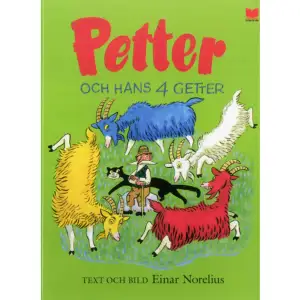 Petter

OCH HANS 4 GETTER

TEXT OCH BILD Einar Norelius